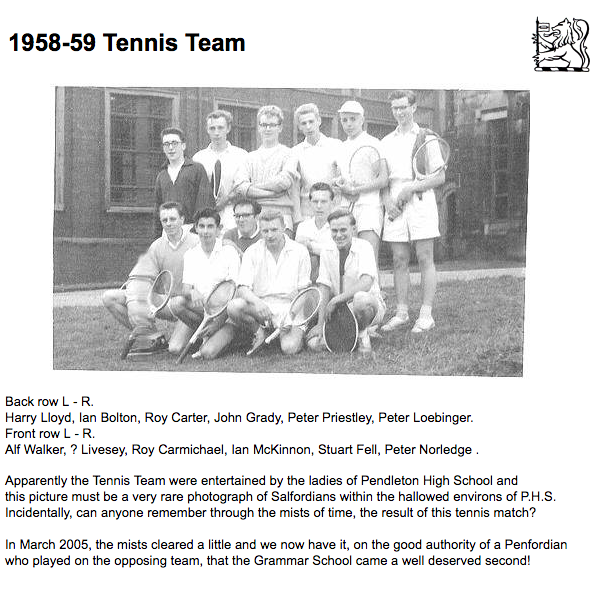 1958-59 Tennis Team

Back row L - R.
Harry Lloyd, Ian Bolton, Roy Carter, John Grady, Peter Priestley, Peter Loebinger.
Front row L - R.
Alf Walker, ? Livesey, Roy Carmichael, Ian McKinnon, Stuart Fell, Peter Norledge .

Apparently the Tennis Team were entertained by the ladies of Pendleton High School and this picture must be a very rare photograph of Salfordians within the hallowed environs of P.H.S. Incidentally, can anyone remember through the mists of time, the result of this tennis match?

In March 2005, the mists cleared a little and we now have it, on the good authority of a Penfordian who played on the opposing team, that the Grammar School came a well deserved second!